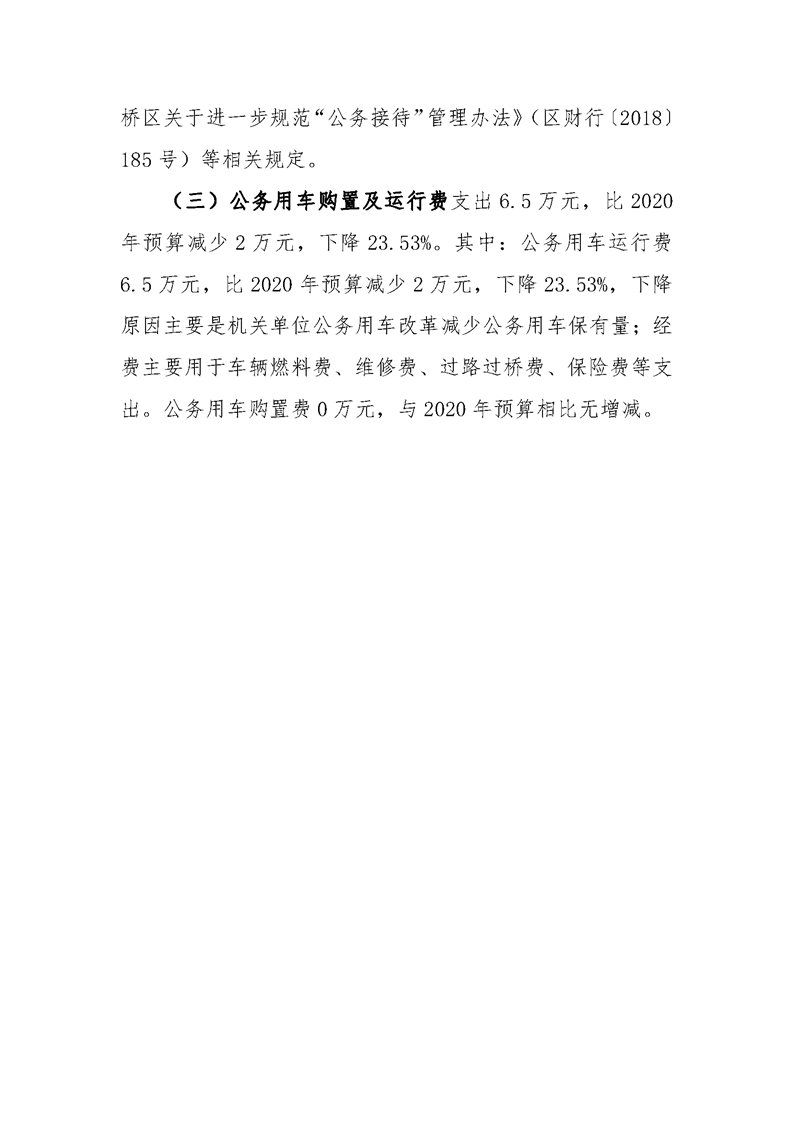 桥区关于进一步规范“公务接待”管理办法》（区财行〔2018〕185号）等相关规定。

（三）公务用车购置及运行费支出6.5万元，比2020年预算减少2万元，下降23.53%。其中：公务用车运行费6.5万元，比2020年预算减少2万元，下降23.53%，下降原因主要是机关单位公务用车改革减少公务用车保有量；经费主要用于车辆燃料费、维修费、过路过桥费、保险费等支出。公务用车购置费0万元，与2020年预算相比无增减。